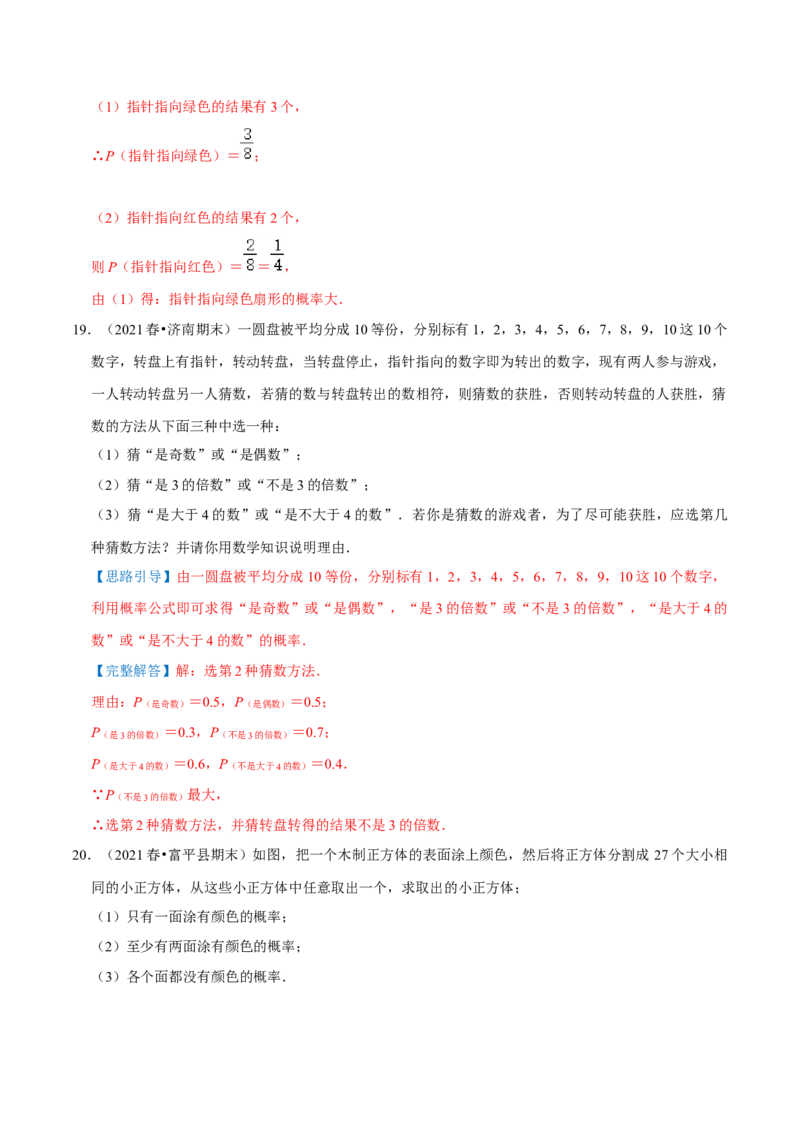 （1）指针指向绿色的结果有3个，

∴$P$（指针指向绿色）$=\frac{3}{8}$；

（2）指针指向红色的结果有2个，

则$P$（指针指向红色）$=\frac{2}{8}=\frac{1}{4}$，

由（1）得：指针指向绿色扇形的概率大．

19.（2021春•济南期末）一圆盘被平均分成10等份，分别标有1，2，3，4，5，6，7，8，9，10这10个数字，转盘上有指针，转动转盘，当转盘停止，指针指向的数字即为转出的数字，现有两人参与游戏，一人转动转盘另一人猜数，若猜的数与转盘转出的数相符，则猜数的获胜，否则转动转盘的人获胜，猜数的方法从下面三种中选一种：

（1）猜“是奇数”或“是偶数”；

（2）猜“是3的倍数”或“不是3的倍数”；

（3）猜“是大于4的数”或“是不大于4的数”．若你是猜数的游戏者，为了尽可能获胜，应选第几种猜数方法？并请你用数学知识说明理由．

【思路引导】由一圆盘被平均分成10等份，分别标有1，2，3，4，5，6，7，8，9，10这10个数字，利用概率公式即可求得“是奇数”或“是偶数”，“是3的倍数”或“不是3的倍数”，“是大于4的数”或“是不大于4的数”的概率．

【完整解答】解：选第2种猜数方法．

理由：$P_{（是奇数）}=0.5$，$P_{（是偶数）}=0.5$；

$P_{（是3的倍数）}=0.3$，$P_{（不是3的倍数）}=0.7$；

$P_{（是大于4的数）}=0.6$，$P_{（不是大于4的数）}=0.4$．

∵$P_{（不是3的倍数）}$最大，

∴选第2种猜数方法，并猜转盘转得的结果不是3的倍数．

20.（2021春•富平县期末）如图，把一个木制正方体的表面涂上颜色，然后将正方体分割成27个大小相同的小正方体，从这些小正方体中任意取出一个，求取出的小正方体；

（1）只有一面涂有颜色的概率；

（2）至少有两面涂有颜色的概率；

（3）各个面都没有颜色的概率．